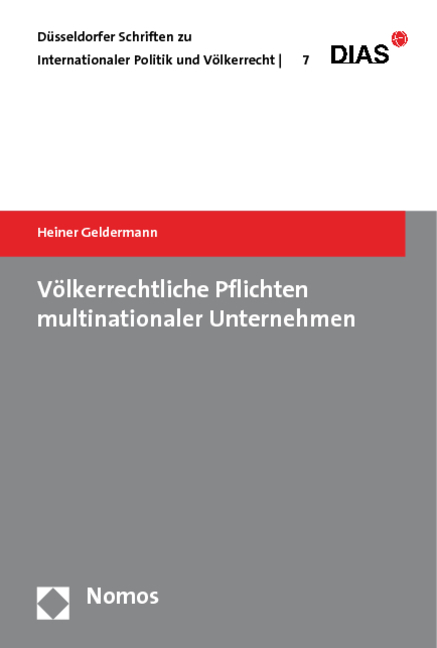 Düsseldorfer Schriften zu
Internationaler Politik und Völkerrecht | 7

DIAS

Heiner Geldermann

Völkerrechtliche Pflichten multinationaler Unternehmen

Nomos